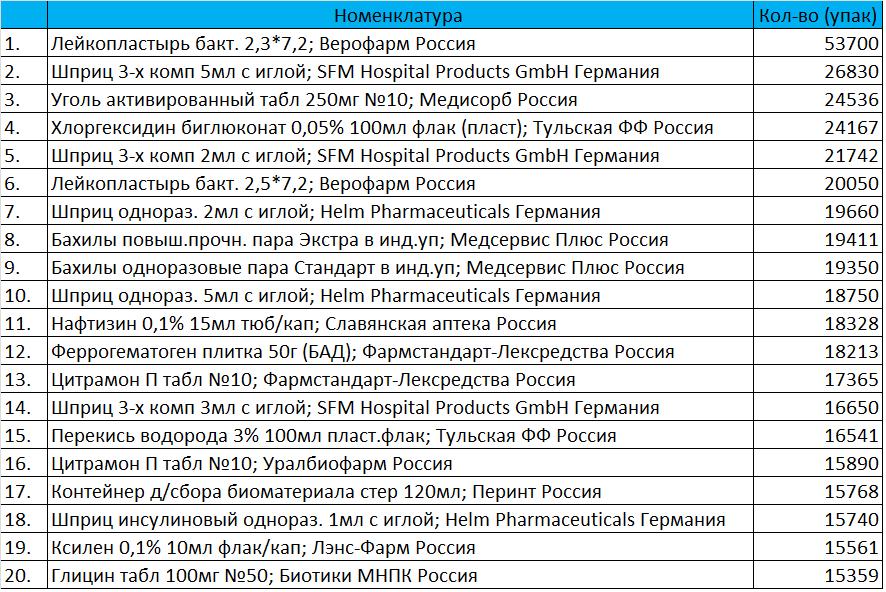 | | Номенклатура | Кол-во (упак) |
|---|---|---|
| 1. | Лейкопластырь бакт. 2,3*7,2; Верофарм Россия | 53700 |
| 2. | Шприц 3-х комп 5мл с иглой; SFM Hospital Products GmbH Германия | 26830 |
| 3. | Уголь активированный табл 250мг №10; Медисорб Россия | 24536 |
| 4. | Хлоргексидин биглюконат 0,05% 100мл флак (пласт); Тульская ФФ Россия | 24167 |
| 5. | Шприц 3-х комп 2мл с иглой; SFM Hospital Products GmbH Германия | 21742 |
| 6. | Лейкопластырь бакт. 2,5*7,2; Верофарм Россия | 20050 |
| 7. | Шприц однораз. 2мл с иглой; Helm Pharmaceuticals Германия | 19660 |
| 8. | Бахилы повыш.прочн. пара Экстра в инд.уп; Медсервис Плюс Россия | 19411 |
| 9. | Бахилы одноразовые пара Стандарт в инд.уп; Медсервис Плюс Россия | 19350 |
| 10. | Шприц однораз. 5мл с иглой; Helm Pharmaceuticals Германия | 18750 |
| 11. | Нафтизин 0,1% 15мл тюб/кап; Славянская аптека Россия | 18328 |
| 12. | Феррогематоген плитка 50г (БАД); Фармстандарт-Лексредства Россия | 18213 |
| 13. | Цитрамон П табл №10; Фармстандарт-Лексредства Россия | 17365 |
| 14. | Шприц 3-х комп 3мл с иглой; SFM Hospital Products GmbH Германия | 16650 |
| 15. | Перекись водорода 3% 100мл пласт.флак; Тульская ФФ Россия | 16541 |
| 16. | Цитрамон П табл №10; Уралбиофарм Россия | 15890 |
| 17. | Контейнер д/сбора биоматериала стер 120мл; Перинт Россия | 15768 |
| 18. | Шприц инсулиновый однораз. 1мл с иглой; Helm Pharmaceuticals Германия | 15740 |
| 19. | Ксилен 0,1% 10мл флак/кап; Лэнс-Фарм Россия | 15561 |
| 20. | Глицин табл 100мг №50; Биотики МНПК Россия | 15359 |